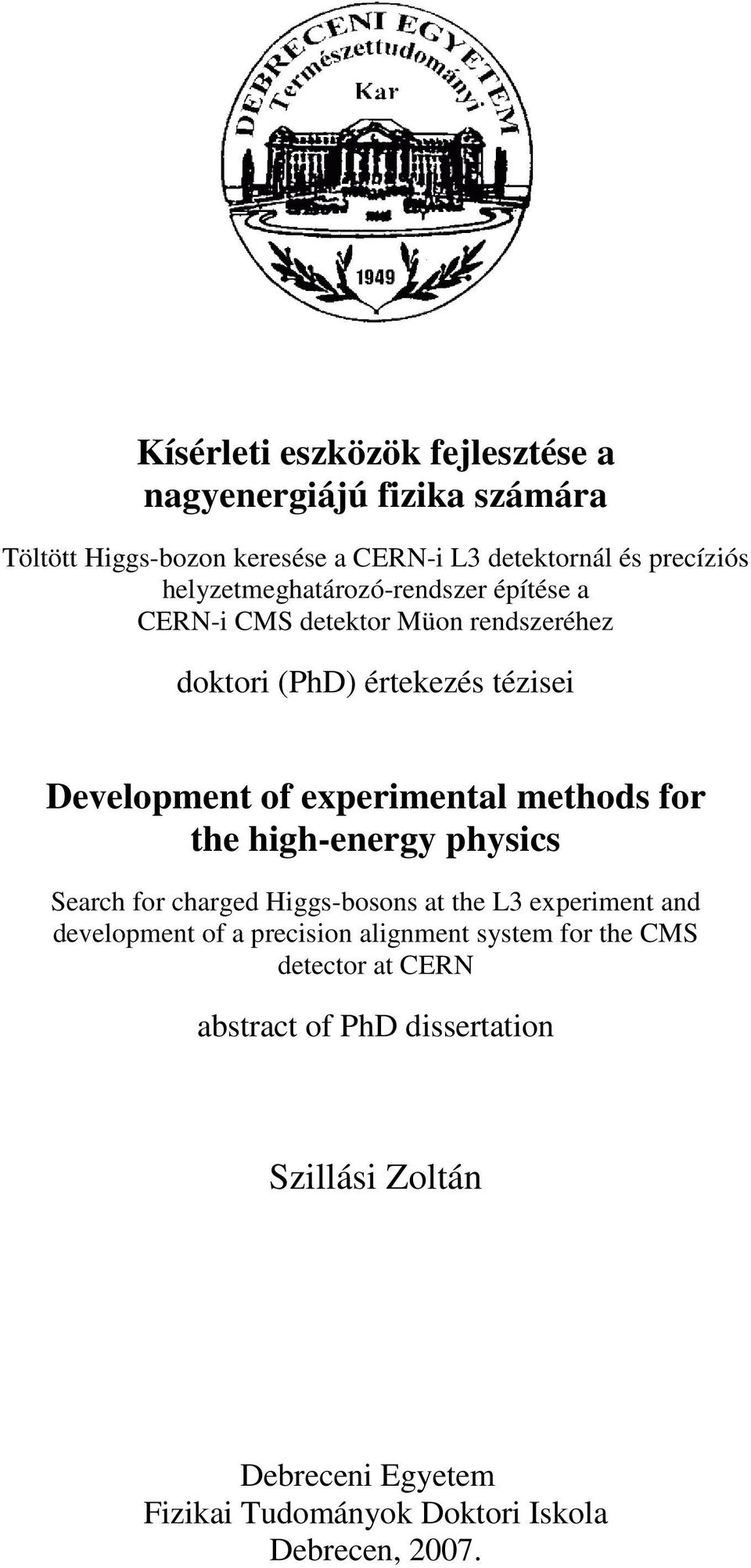 DEBRECENI EGYETEM
Természettudományi
Kar
1949

Kísérleti eszközök fejlesztése a nagyenergiájú fizika számára

Töltött Higgs-bozon keresése a CERN-i L3 detektornál és precíziós helyzetmeghatározó-rendszer építése a CERN-i CMS detektor Müon rendszeréhez

doktori (PhD) értekezés tézisei

Development of experimental methods for the high-energy physics

Search for charged Higgs-bosons at the L3 experiment and development of a precision alignment system for the CMS detector at CERN

abstract of PhD dissertation

Szillási Zoltán

Debreceni Egyetem
Fizikai Tudományok Doktori Iskola
Debrecen, 2007.